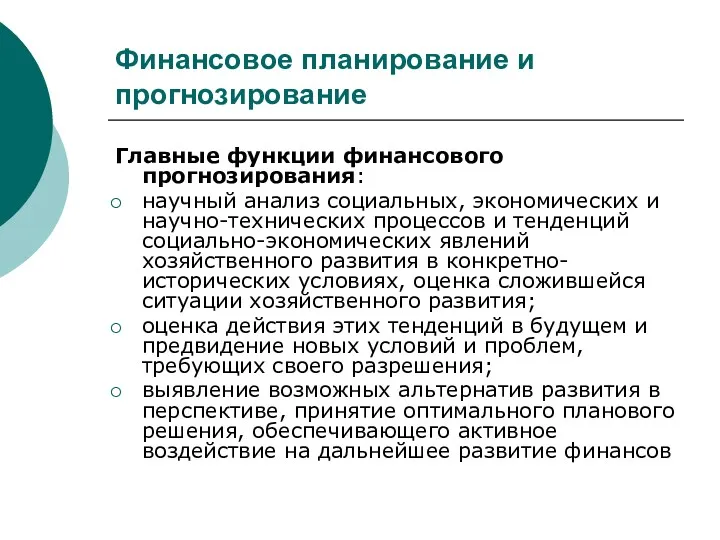 Финансовое планирование и прогнозирование

Главные функции финансового прогнозирования:

○ научный анализ социальных, экономических и научно-технических процессов и тенденций социально-экономических явлений хозяйственного развития в конкретно-исторических условиях, оценка сложившейся ситуации хозяйственного развития;

○ оценка действия этих тенденций в будущем и предвидение новых условий и проблем, требующих своего разрешения;

○ выявление возможных альтернатив развития в перспективе, принятие оптимального планового решения, обеспечивающего активное воздействие на дальнейшее развитие финансов